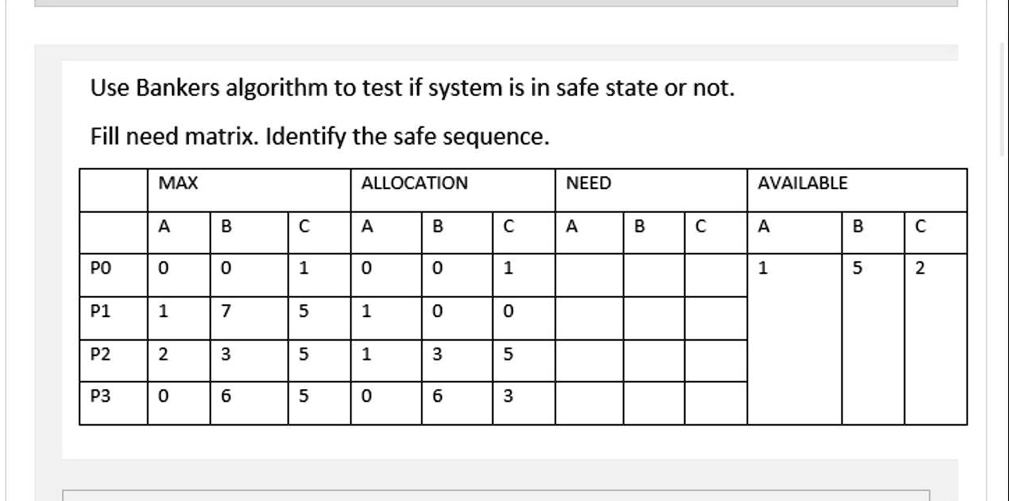 Use Bankers algorithm to test if system is in safe state or not.

Fill need matrix. Identify the safe sequence.

| | MAX | | | ALLOCATION | | | NEED | | | AVAILABLE | | |
|---|---|---|---|---|---|---|---|---|---|---|---|---|
| | A | B | C | A | B | C | A | B | C | A | B | C |
| P0 | 0 | 0 | 1 | 0 | 0 | 1 | | | | 1 | 5 | 2 |
| P1 | 1 | 7 | 5 | 1 | 0 | 0 | | | | | | |
| P2 | 2 | 3 | 5 | 1 | 3 | 5 | | | | | | |
| P3 | 0 | 6 | 5 | 0 | 6 | 3 | | | | | | |